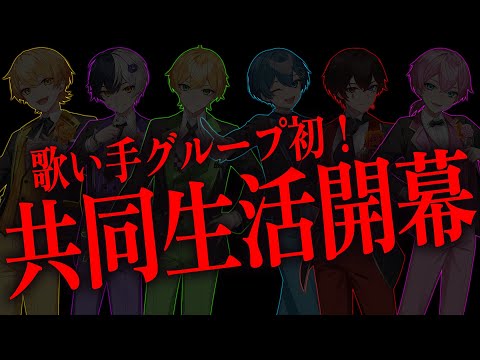 歌い手グループ初！
共同生活開幕